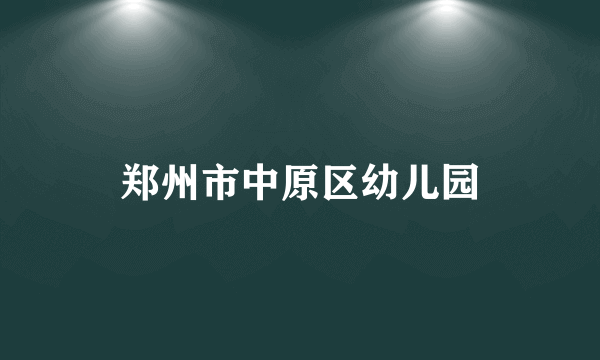 郑州市中原区幼儿园